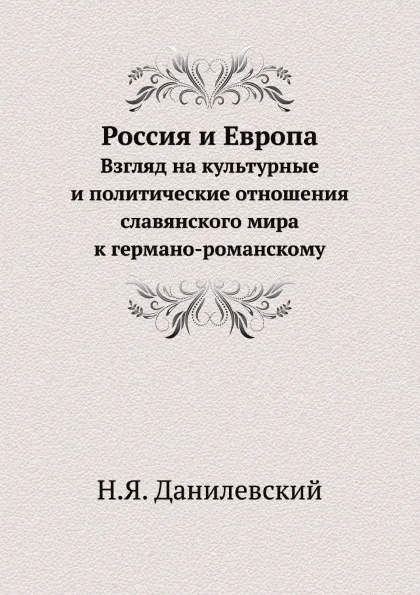 Россия и Европа
Взгляд на культурные и политические отношения славянского мира к германо-романскому

Н.Я. Данилевский